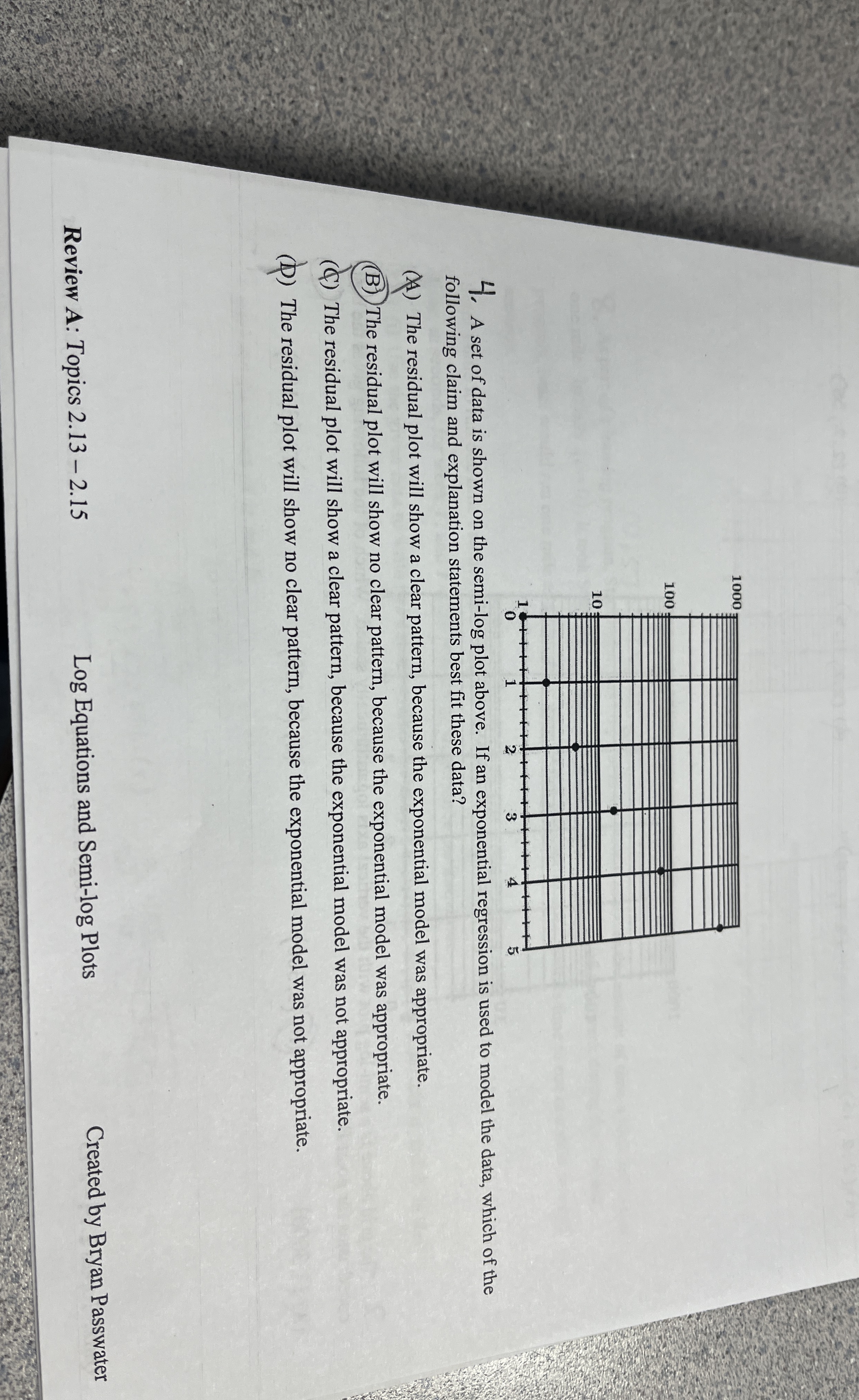 1000

100

10

1

0 1 2 3 4 5

4. A set of data is shown on the semi-log plot above. If an exponential regression is used to model the data, which of the following claim and explanation statements best fit these data?

(A) The residual plot will show a clear pattern, because the exponential model was appropriate.

(B) The residual plot will show no clear pattern, because the exponential model was appropriate.

(C) The residual plot will show a clear pattern, because the exponential model was not appropriate.

(D) The residual plot will show no clear pattern, because the exponential model was not appropriate.

Review A: Topics 2.13 – 2.15 Log Equations and Semi-log Plots Created by Bryan Passwater